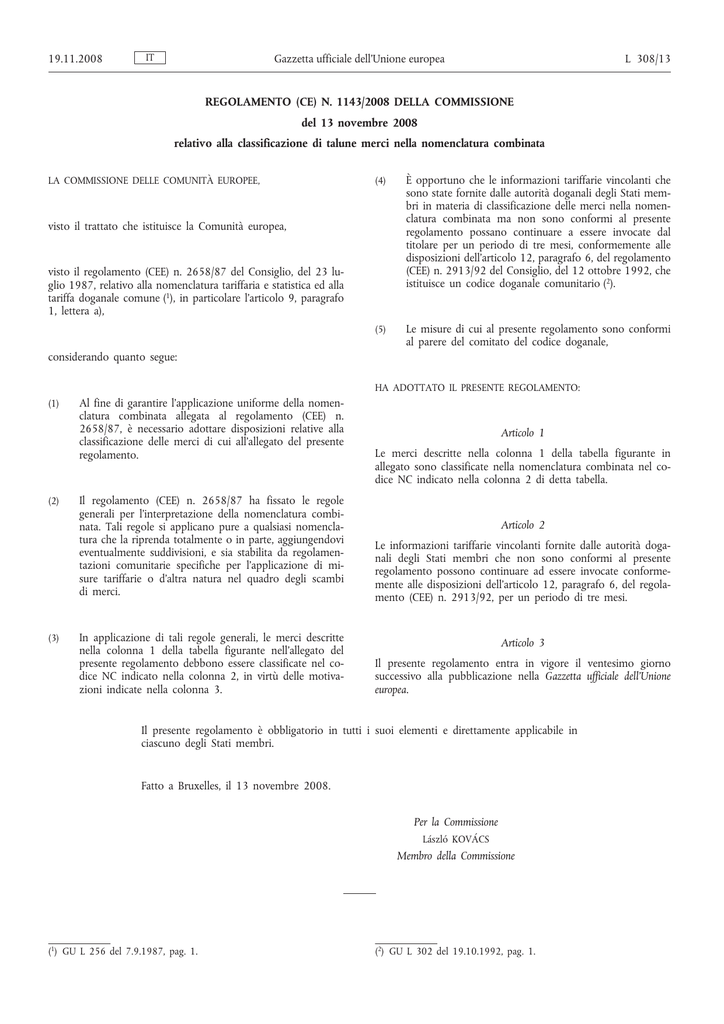 19.11.2008 IT Gazzetta ufficiale dell'Unione europea L 308/13

REGOLAMENTO (CE) N. 1143/2008 DELLA COMMISSIONE

del 13 novembre 2008

relativo alla classificazione di talune merci nella nomenclatura combinata

LA COMMISSIONE DELLE COMUNITÀ EUROPEE,

visto il trattato che istituisce la Comunità europea,

visto il regolamento (CEE) n. 2658/87 del Consiglio, del 23 luglio 1987, relativo alla nomenclatura tariffaria e statistica ed alla tariffa doganale comune ($^1$), in particolare l'articolo 9, paragrafo 1, lettera a),

considerando quanto segue:

(1) Al fine di garantire l'applicazione uniforme della nomenclatura combinata allegata al regolamento (CEE) n. 2658/87, è necessario adottare disposizioni relative alla classificazione delle merci di cui all'allegato del presente regolamento.

(2) Il regolamento (CEE) n. 2658/87 ha fissato le regole generali per l'interpretazione della nomenclatura combinata. Tali regole si applicano pure a qualsiasi nomenclatura che la riprenda totalmente o in parte, aggiungendovi eventualmente suddivisioni, e sia stabilita da regolamentazioni comunitarie specifiche per l'applicazione di misure tariffarie o d'altra natura nel quadro degli scambi di merci.

(3) In applicazione di tali regole generali, le merci descritte nella colonna 1 della tabella figurante nell'allegato del presente regolamento debbono essere classificate nel codice NC indicato nella colonna 2, in virtù delle motivazioni indicate nella colonna 3.

(4) È opportuno che le informazioni tariffarie vincolanti che sono state fornite dalle autorità doganali degli Stati membri in materia di classificazione delle merci nella nomenclatura combinata ma non sono conformi al presente regolamento possano continuare a essere invocate dal titolare per un periodo di tre mesi, conformemente alle disposizioni dell'articolo 12, paragrafo 6, del regolamento (CEE) n. 2913/92 del Consiglio, del 12 ottobre 1992, che istituisce un codice doganale comunitario ($^2$).

(5) Le misure di cui al presente regolamento sono conformi al parere del comitato del codice doganale,

HA ADOTTATO IL PRESENTE REGOLAMENTO:

Articolo 1

Le merci descritte nella colonna 1 della tabella figurante in allegato sono classificate nella nomenclatura combinata nel codice NC indicato nella colonna 2 di detta tabella.

Articolo 2

Le informazioni tariffarie vincolanti fornite dalle autorità doganali degli Stati membri che non sono conformi al presente regolamento possono continuare ad essere invocate conformemente alle disposizioni dell'articolo 12, paragrafo 6, del regolamento (CEE) n. 2913/92, per un periodo di tre mesi.

Articolo 3

Il presente regolamento entra in vigore il ventesimo giorno successivo alla pubblicazione nella Gazzetta ufficiale dell'Unione europea.

Il presente regolamento è obbligatorio in tutti i suoi elementi e direttamente applicabile in ciascuno degli Stati membri.

Fatto a Bruxelles, il 13 novembre 2008.

Per la Commissione
László KOVÁCS
Membro della Commissione

($^1$) GU L 256 del 7.9.1987, pag. 1.

($^2$) GU L 302 del 19.10.1992, pag. 1.